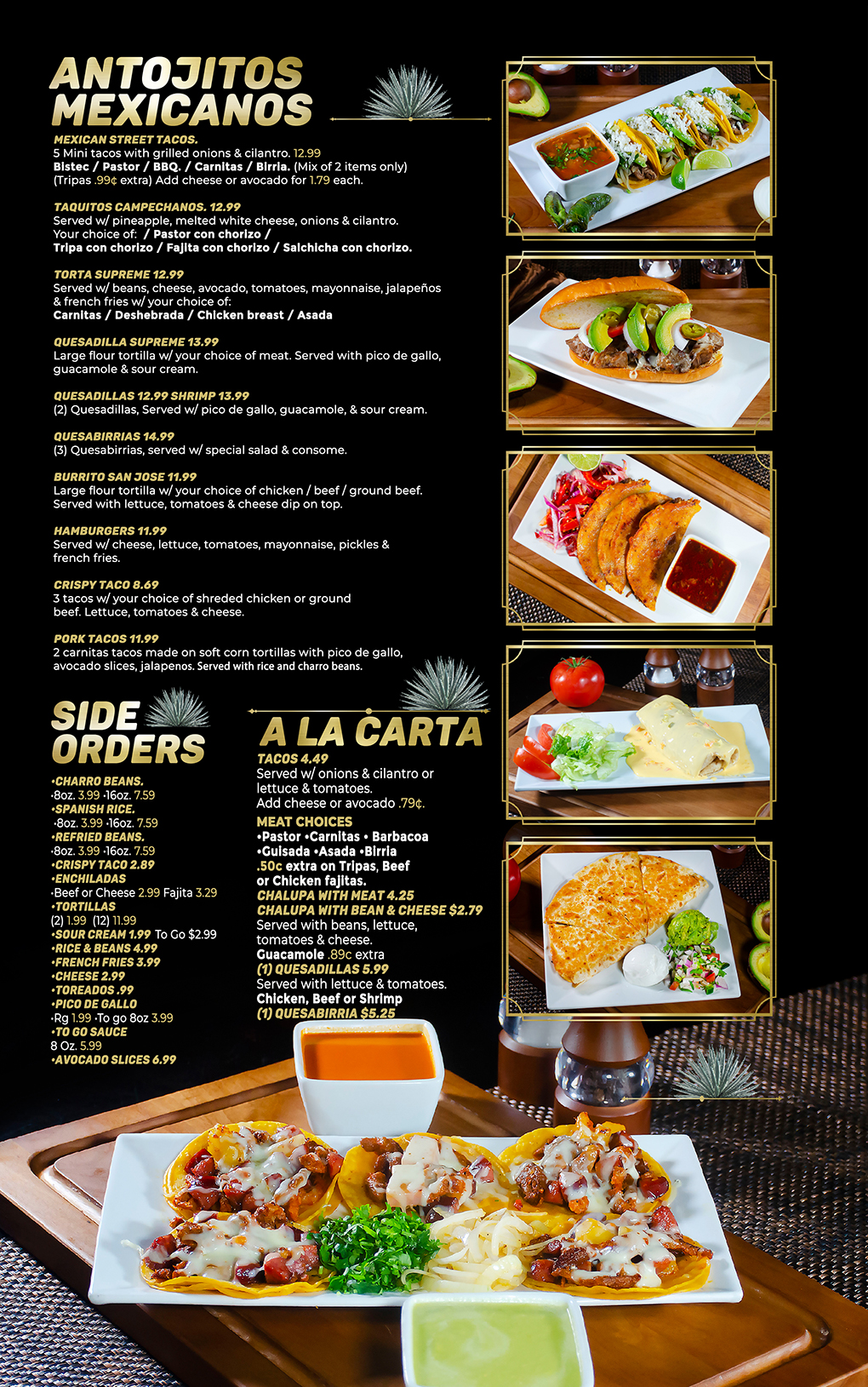 ANTOJITOS MEXICANOS

MEXICAN STREET TACOS.
5 Mini tacos with grilled onions & cilantro. 12.99
Bistec / Pastor / BBQ. / Carnitas / Birria. (Mix of 2 items only)
(Tripas .99¢ extra) Add cheese or avocado for 1.79 each.

TAQUITOS CAMPECHANOS. 12.99
Served w/ pineapple, melted white cheese, onions & cilantro.
Your choice of: / Pastor con chorizo /
Tripa con chorizo / Fajita con chorizo / Salchicha con chorizo.

TORTA SUPREME 12.99
Served w/ beans, cheese, avocado, tomatoes, mayonnaise, jalapeños & french fries w/ your choice of:
Carnitas / Deshebrada / Chicken breast / Asada

QUESADILLA SUPREME 13.99
Large flour tortilla w/ your choice of meat. Served with pico de gallo, guacamole & sour cream.

QUESADILLAS 12.99 SHRIMP 13.99
(2) Quesadillas, Served w/ pico de gallo, guacamole, & sour cream.

QUESABIRRIAS 14.99
(3) Quesabirrias, served w/ special salad & consome.

BURRITO SAN JOSE 11.99
Large flour tortilla w/ your choice of chicken / beef / ground beef. Served with lettuce, tomatoes & cheese dip on top.

HAMBURGERS 11.99
Served w/ cheese, lettuce, tomatoes, mayonnaise, pickles & french fries.

CRISPY TACO 8.69
3 tacos w/ your choice of shreded chicken or ground beef. Lettuce, tomatoes & cheese.

PORK TACOS 11.99
2 carnitas tacos made on soft corn tortillas with pico de gallo, avocado slices, jalapenos. Served with rice and charro beans.

SIDE ORDERS
•CHARRO BEANS.
•8oz. 3.99 •16oz. 7.59
•SPANISH RICE.
•8oz. 3.99 •16oz. 7.59
•REFRIED BEANS.
•8oz. 3.99 •16oz. 7.59
•CRISPY TACO 2.89
•ENCHILADAS
•Beef or Cheese 2.99 Fajita 3.29
•TORTILLAS
(2) 1.99 (12) 11.99
•SOUR CREAM 1.99 To Go $2.99
•RICE & BEANS 4.99
•FRENCH FRIES 3.99
•CHEESE 2.99
•TOREADOS .99
•PICO DE GALLO
•Rg 1.99 •To go 8oz 3.99
•TO GO SAUCE
8 Oz. 5.99
•AVOCADO SLICES 6.99

A LA CARTA
TACOS 4.49
Served w/ onions & cilantro or lettuce & tomatoes.
Add cheese or avocado .79¢.
MEAT CHOICES
•Pastor •Carnitas • Barbacoa
•Guisada •Asada •Birria
.50c extra on Tripas, Beef or Chicken fajitas.
CHALUPA WITH MEAT 4.25
CHALUPA WITH BEAN & CHEESE $2.79
Served with beans, lettuce, tomatoes & cheese.
Guacamole .89c extra
(1) QUESADILLAS 5.99
Served with lettuce & tomatoes.
Chicken, Beef or Shrimp
(1) QUESABIRRIA $5.25